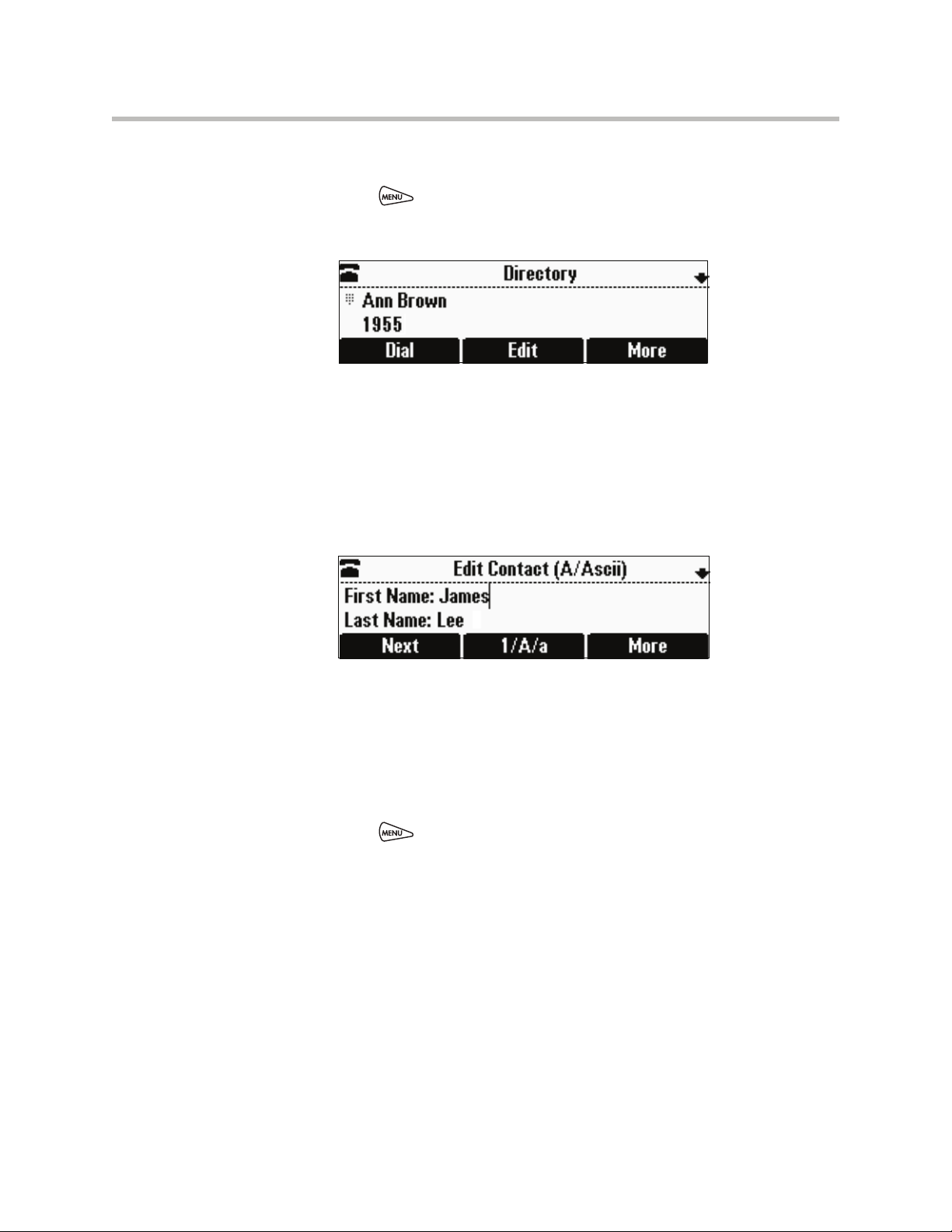 MENU

Directory
Ann Brown
1955
Dial
Edit
More

Edit Contact (A/Ascii)
First Name: James
Last Name: Lee
Next
1/A/a
More

MENU